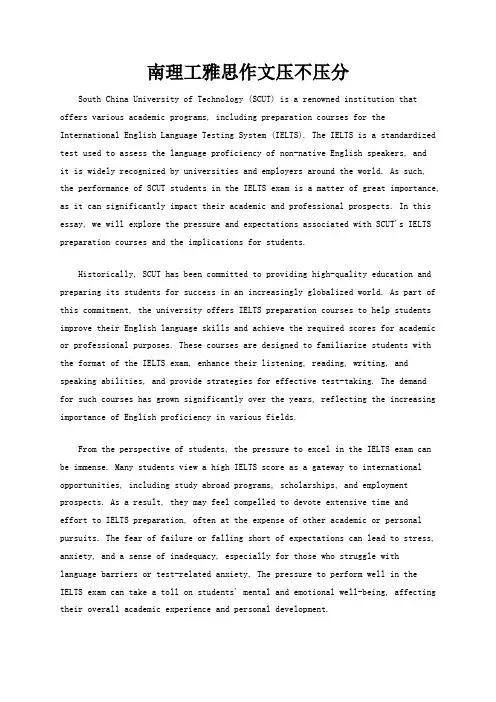 南理工雅思作文压不压分

South China University of Technology (SCUT) is a renowned institution that offers various academic programs, including preparation courses for the International English Language Testing System (IELTS). The IELTS is a standardized test used to assess the language proficiency of non-native English speakers, and it is widely recognized by universities and employers around the world. As such, the performance of SCUT students in the IELTS exam is a matter of great importance, as it can significantly impact their academic and professional prospects. In this essay, we will explore the pressure and expectations associated with SCUT's IELTS preparation courses and the implications for students.

Historically, SCUT has been committed to providing high-quality education and preparing its students for success in an increasingly globalized world. As part of this commitment, the university offers IELTS preparation courses to help students improve their English language skills and achieve the required scores for academic or professional purposes. These courses are designed to familiarize students with the format of the IELTS exam, enhance their listening, reading, writing, and speaking abilities, and provide strategies for effective test-taking. The demand for such courses has grown significantly over the years, reflecting the increasing importance of English proficiency in various fields.

From the perspective of students, the pressure to excel in the IELTS exam can be immense. Many students view a high IELTS score as a gateway to international opportunities, including study abroad programs, scholarships, and employment prospects. As a result, they may feel compelled to devote extensive time and effort to IELTS preparation, often at the expense of other academic or personal pursuits. The fear of failure or falling short of expectations can lead to stress, anxiety, and a sense of inadequacy, especially for those who struggle with language barriers or test-related anxiety. The pressure to perform well in the IELTS exam can take a toll on students' mental and emotional well-being, affecting their overall academic experience and personal development.